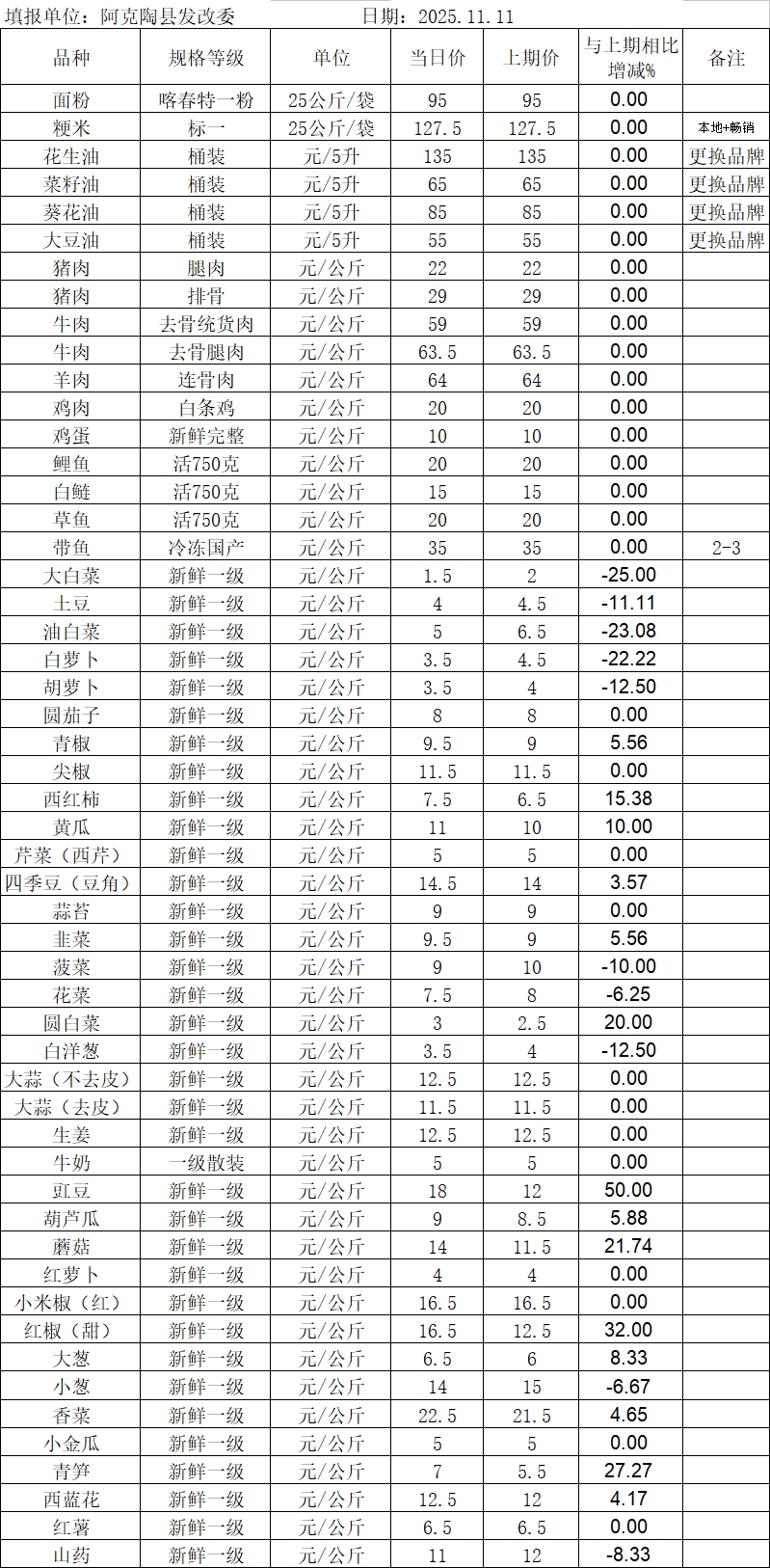 填报单位：阿克陶县发改委　　　　日期：2025.11.11

| 品种 | 规格等级 | 单位 | 当日价 | 上期价 | 与上期相比增减% | 备注 |
|---|---|---|---|---|---|---|
| 面粉 | 喀春特一粉 | 25公斤/袋 | 95 | 95 | 0.00 | |
| 粳米 | 标一 | 25公斤/袋 | 127.5 | 127.5 | 0.00 | 本地+畅销 |
| 花生油 | 桶装 | 元/5升 | 135 | 135 | 0.00 | 更换品牌 |
| 菜籽油 | 桶装 | 元/5升 | 65 | 65 | 0.00 | 更换品牌 |
| 葵花油 | 桶装 | 元/5升 | 85 | 85 | 0.00 | 更换品牌 |
| 大豆油 | 桶装 | 元/5升 | 55 | 55 | 0.00 | 更换品牌 |
| 猪肉 | 腿肉 | 元/公斤 | 22 | 22 | 0.00 | |
| 猪肉 | 排骨 | 元/公斤 | 29 | 29 | 0.00 | |
| 牛肉 | 去骨统货肉 | 元/公斤 | 59 | 59 | 0.00 | |
| 牛肉 | 去骨腿肉 | 元/公斤 | 63.5 | 63.5 | 0.00 | |
| 羊肉 | 连骨肉 | 元/公斤 | 64 | 64 | 0.00 | |
| 鸡肉 | 白条鸡 | 元/公斤 | 20 | 20 | 0.00 | |
| 鸡蛋 | 新鲜完整 | 元/公斤 | 10 | 10 | 0.00 | |
| 鲤鱼 | 活750克 | 元/公斤 | 20 | 20 | 0.00 | |
| 白鲢 | 活750克 | 元/公斤 | 15 | 15 | 0.00 | |
| 草鱼 | 活750克 | 元/公斤 | 20 | 20 | 0.00 | |
| 带鱼 | 冷冻国产 | 元/公斤 | 35 | 35 | 0.00 | 2-3 |
| 大白菜 | 新鲜一级 | 元/公斤 | 1.5 | 2 | -25.00 | |
| 土豆 | 新鲜一级 | 元/公斤 | 4 | 4.5 | -11.11 | |
| 油白菜 | 新鲜一级 | 元/公斤 | 5 | 6.5 | -23.08 | |
| 白萝卜 | 新鲜一级 | 元/公斤 | 3.5 | 4.5 | -22.22 | |
| 胡萝卜 | 新鲜一级 | 元/公斤 | 3.5 | 4 | -12.50 | |
| 圆茄子 | 新鲜一级 | 元/公斤 | 8 | 8 | 0.00 | |
| 青椒 | 新鲜一级 | 元/公斤 | 9.5 | 9 | 5.56 | |
| 尖椒 | 新鲜一级 | 元/公斤 | 11.5 | 11.5 | 0.00 | |
| 西红柿 | 新鲜一级 | 元/公斤 | 7.5 | 6.5 | 15.38 | |
| 黄瓜 | 新鲜一级 | 元/公斤 | 11 | 10 | 10.00 | |
| 芹菜（西芹） | 新鲜一级 | 元/公斤 | 5 | 5 | 0.00 | |
| 四季豆（豆角） | 新鲜一级 | 元/公斤 | 14.5 | 14 | 3.57 | |
| 蒜苔 | 新鲜一级 | 元/公斤 | 9 | 9 | 0.00 | |
| 韭菜 | 新鲜一级 | 元/公斤 | 9.5 | 9 | 5.56 | |
| 菠菜 | 新鲜一级 | 元/公斤 | 9 | 10 | -10.00 | |
| 花菜 | 新鲜一级 | 元/公斤 | 7.5 | 8 | -6.25 | |
| 圆白菜 | 新鲜一级 | 元/公斤 | 3 | 2.5 | 20.00 | |
| 白洋葱 | 新鲜一级 | 元/公斤 | 3.5 | 4 | -12.50 | |
| 大蒜（不去皮） | 新鲜一级 | 元/公斤 | 12.5 | 12.5 | 0.00 | |
| 大蒜（去皮） | 新鲜一级 | 元/公斤 | 11.5 | 11.5 | 0.00 | |
| 生姜 | 新鲜一级 | 元/公斤 | 12.5 | 12.5 | 0.00 | |
| 牛奶 | 一级散装 | 元/公斤 | 5 | 5 | 0.00 | |
| 豇豆 | 新鲜一级 | 元/公斤 | 18 | 12 | 50.00 | |
| 葫芦瓜 | 新鲜一级 | 元/公斤 | 9 | 8.5 | 5.88 | |
| 蘑菇 | 新鲜一级 | 元/公斤 | 14 | 11.5 | 21.74 | |
| 红萝卜 | 新鲜一级 | 元/公斤 | 4 | 4 | 0.00 | |
| 小米椒（红） | 新鲜一级 | 元/公斤 | 16.5 | 16.5 | 0.00 | |
| 红椒（甜） | 新鲜一级 | 元/公斤 | 16.5 | 12.5 | 32.00 | |
| 大葱 | 新鲜一级 | 元/公斤 | 6.5 | 6 | 8.33 | |
| 小葱 | 新鲜一级 | 元/公斤 | 14 | 15 | -6.67 | |
| 香菜 | 新鲜一级 | 元/公斤 | 22.5 | 21.5 | 4.65 | |
| 小金瓜 | 新鲜一级 | 元/公斤 | 5 | 5 | 0.00 | |
| 青笋 | 新鲜一级 | 元/公斤 | 7 | 5.5 | 27.27 | |
| 西蓝花 | 新鲜一级 | 元/公斤 | 12.5 | 12 | 4.17 | |
| 红薯 | 新鲜一级 | 元/公斤 | 6.5 | 6.5 | 0.00 | |
| 山药 | 新鲜一级 | 元/公斤 | 11 | 12 | -8.33 | |